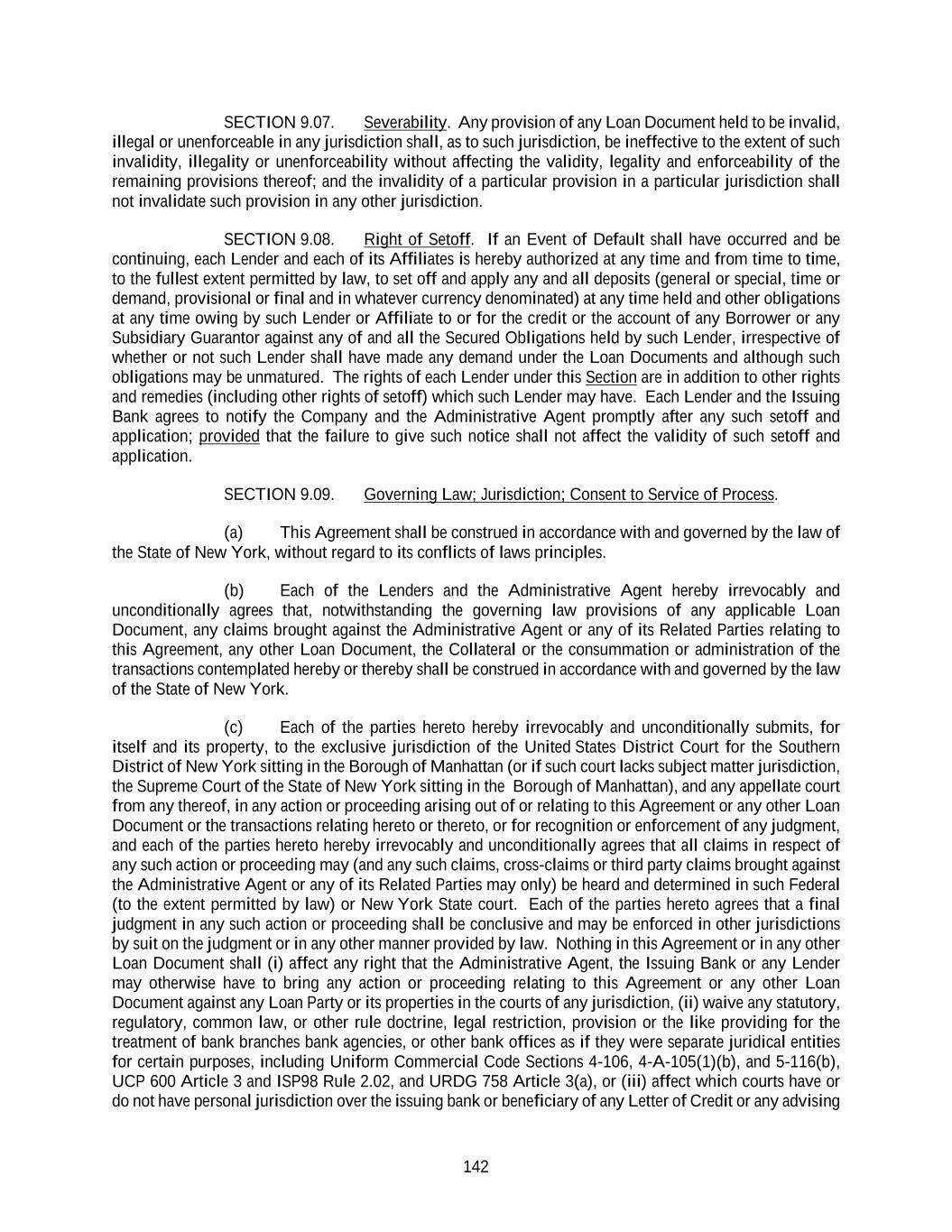 SECTION 9.07. Severability. Any provision of any Loan Document held to be invalid, illegal or unenforceable in any jurisdiction shall, as to such jurisdiction, be ineffective to the extent of such invalidity, illegality or unenforceability without affecting the validity, legality and enforceability of the remaining provisions thereof; and the invalidity of a particular provision in a particular jurisdiction shall not invalidate such provision in any other jurisdiction.

SECTION 9.08. Right of Setoff. If an Event of Default shall have occurred and be continuing, each Lender and each of its Affiliates is hereby authorized at any time and from time to time, to the fullest extent permitted by law, to set off and apply any and all deposits (general or special, time or demand, provisional or final and in whatever currency denominated) at any time held and other obligations at any time owing by such Lender or Affiliate to or for the credit or the account of any Borrower or any Subsidiary Guarantor against any of and all the Secured Obligations held by such Lender, irrespective of whether or not such Lender shall have made any demand under the Loan Documents and although such obligations may be unmatured. The rights of each Lender under this Section are in addition to other rights and remedies (including other rights of setoff) which such Lender may have. Each Lender and the Issuing Bank agrees to notify the Company and the Administrative Agent promptly after any such setoff and application; provided that the failure to give such notice shall not affect the validity of such setoff and application.

SECTION 9.09. Governing Law; Jurisdiction; Consent to Service of Process.

(a) This Agreement shall be construed in accordance with and governed by the law of the State of New York, without regard to its conflicts of laws principles.

(b) Each of the Lenders and the Administrative Agent hereby irrevocably and unconditionally agrees that, notwithstanding the governing law provisions of any applicable Loan Document, any claims brought against the Administrative Agent or any of its Related Parties relating to this Agreement, any other Loan Document, the Collateral or the consummation or administration of the transactions contemplated hereby or thereby shall be construed in accordance with and governed by the law of the State of New York.

(c) Each of the parties hereto hereby irrevocably and unconditionally submits, for itself and its property, to the exclusive jurisdiction of the United States District Court for the Southern District of New York sitting in the Borough of Manhattan (or if such court lacks subject matter jurisdiction, the Supreme Court of the State of New York sitting in the Borough of Manhattan), and any appellate court from any thereof, in any action or proceeding arising out of or relating to this Agreement or any other Loan Document or the transactions relating hereto or thereto, or for recognition or enforcement of any judgment, and each of the parties hereto hereby irrevocably and unconditionally agrees that all claims in respect of any such action or proceeding may (and any such claims, cross-claims or third party claims brought against the Administrative Agent or any of its Related Parties may only) be heard and determined in such Federal (to the extent permitted by law) or New York State court. Each of the parties hereto agrees that a final judgment in any such action or proceeding shall be conclusive and may be enforced in other jurisdictions by suit on the judgment or in any other manner provided by law. Nothing in this Agreement or in any other Loan Document shall (i) affect any right that the Administrative Agent, the Issuing Bank or any Lender may otherwise have to bring any action or proceeding relating to this Agreement or any other Loan Document against any Loan Party or its properties in the courts of any jurisdiction, (ii) waive any statutory, regulatory, common law, or other rule doctrine, legal restriction, provision or the like providing for the treatment of bank branches bank agencies, or other bank offices as if they were separate juridical entities for certain purposes, including Uniform Commercial Code Sections 4-106, 4-A-105(1)(b), and 5-116(b), UCP 600 Article 3 and ISP98 Rule 2.02, and URDG 758 Article 3(a), or (iii) affect which courts have or do not have personal jurisdiction over the issuing bank or beneficiary of any Letter of Credit or any advising

142